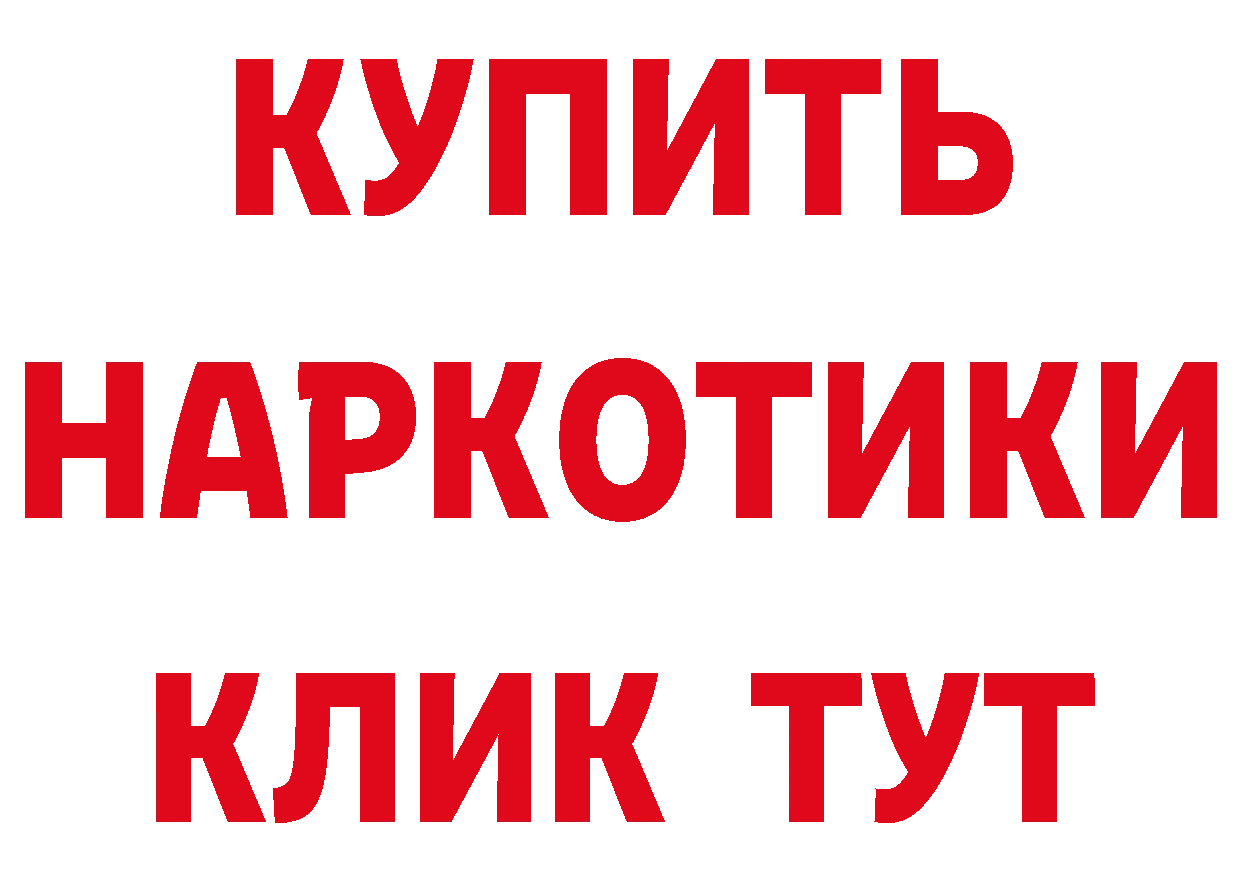 КУПИТЬ НАРКОТИКИ КЛИК ТУТ